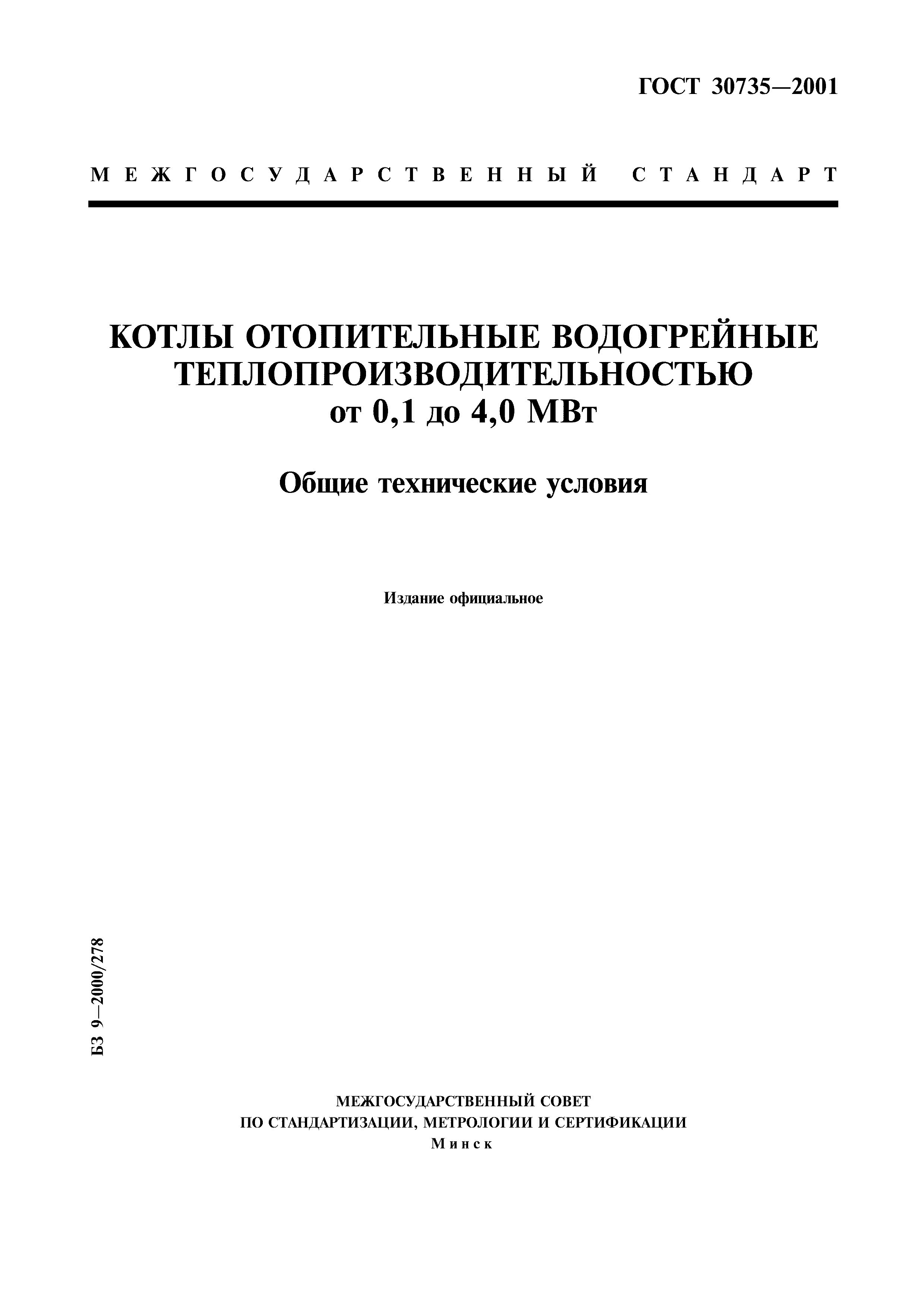 ГОСТ 30735—2001

МЕЖГОСУДАРСТВЕННЫЙ СТАНДАРТ

КОТЛЫ ОТОПИТЕЛЬНЫЕ ВОДОГРЕЙНЫЕ ТЕПЛОПРОИЗВОДИТЕЛЬНОСТЬЮ от 0,1 до 4,0 МВт

Общие технические условия

Издание официальное

БЗ 9—2000/278

МЕЖГОСУДАРСТВЕННЫЙ СОВЕТ
ПО СТАНДАРТИЗАЦИИ, МЕТРОЛОГИИ И СЕРТИФИКАЦИИ
Минск